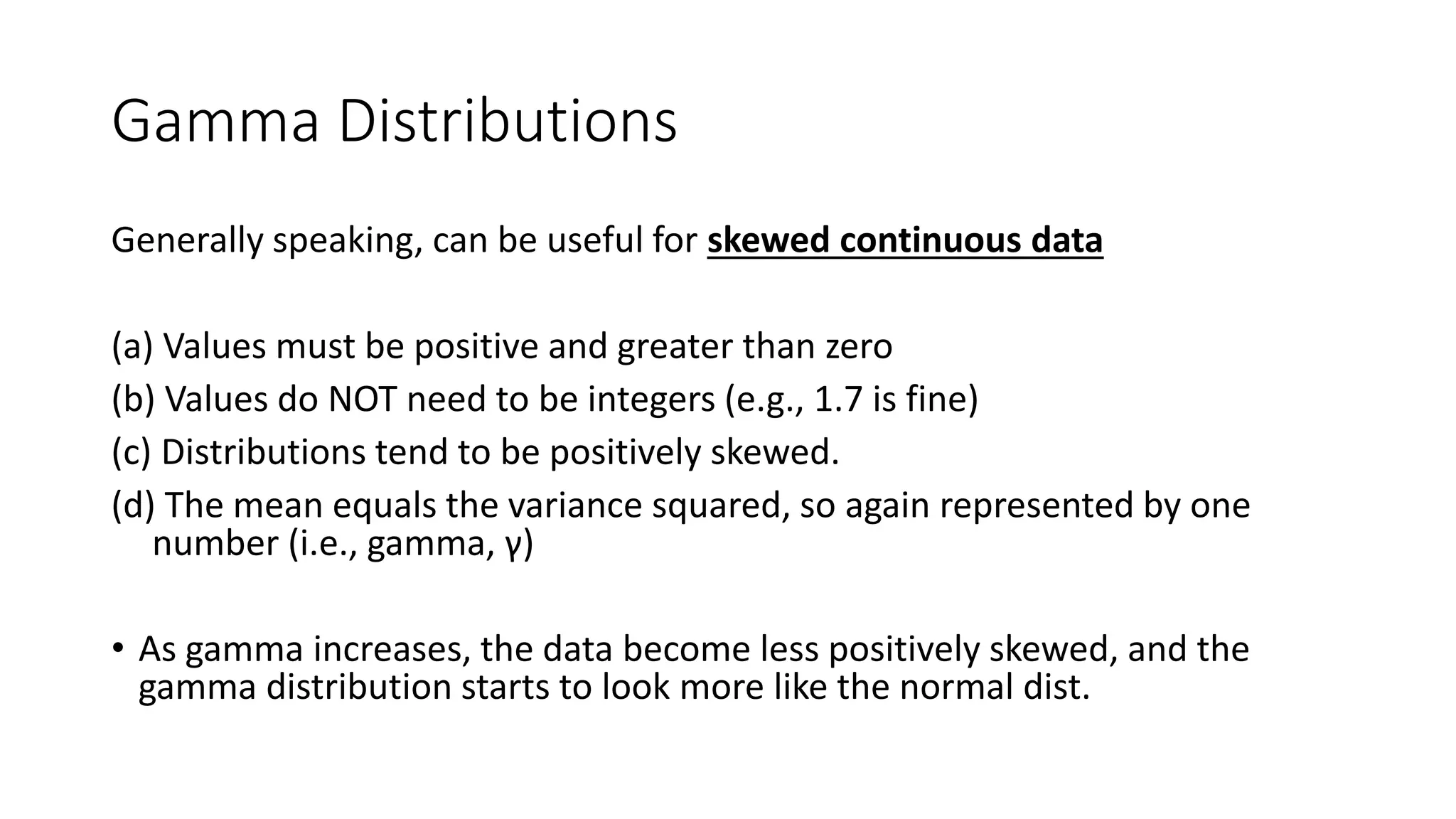 Gamma Distributions

Generally speaking, can be useful for skewed continuous data

(a) Values must be positive and greater than zero
(b) Values do NOT need to be integers (e.g., 1.7 is fine)
(c) Distributions tend to be positively skewed.
(d) The mean equals the variance squared, so again represented by one number (i.e., gamma, γ)

• As gamma increases, the data become less positively skewed, and the gamma distribution starts to look more like the normal dist.